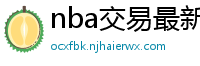 nba交易最新

ocxfbk.njhaierwx.com